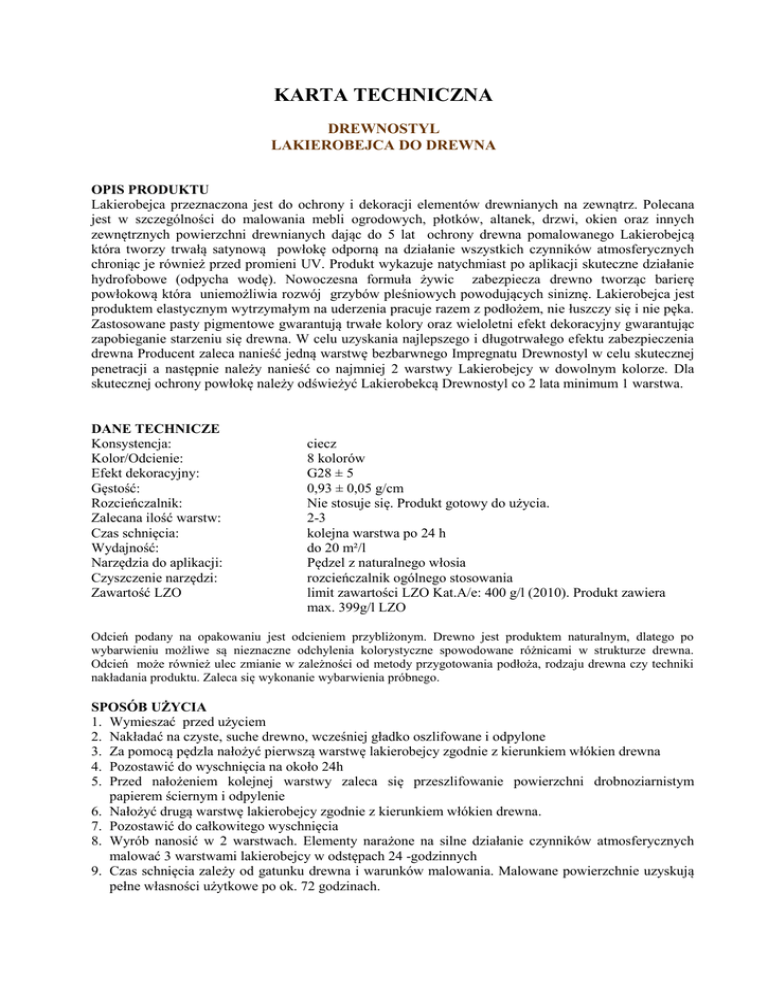 KARTA TECHNICZNA

DREWNOSTYL
LAKIEROBEJCA DO DREWNA

OPIS PRODUKTU
Lakierobejca przeznaczona jest do ochrony i dekoracji elementów drewnianych na zewnątrz. Polecana jest w szczególności do malowania mebli ogrodowych, płotków, altanek, drzwi, okien oraz innych zewnętrznych powierzchni drewnianych dając do 5 lat ochrony drewna pomalowanego Lakierobejcą która tworzy trwałą satynową powłokę odporną na działanie wszystkich czynników atmosferycznych chroniąc je również przed promieni UV. Produkt wykazuje natychmiast po aplikacji skuteczne działanie hydrofobowe (odpycha wodę). Nowoczesna formuła żywic zabezpiecza drewno tworząc barierę powłokową która uniemożliwia rozwój grzybów pleśniowych powodujących siniznę. Lakierobejca jest produktem elastycznym wytrzymałym na uderzenia pracuje razem z podłożem, nie łuszczy się i nie pęka. Zastosowane pasty pigmentowe gwarantują trwałe kolory oraz wieloletni efekt dekoracyjny gwarantując zapobieganie starzeniu się drewna. W celu uzyskania najlepszego i długotrwałego efektu zabezpieczenia drewna Producent zaleca nanieść jedną warstwę bezbarwnego Impregnatu Drewnostyl w celu skutecznej penetracji a następnie należy nanieść co najmniej 2 warstwy Lakierobejcy w dowolnym kolorze. Dla skutecznej ochrony powłokę należy odświeżyć Lakierobekcą Drewnostyl co 2 lata minimum 1 warstwa.

DANE TECHNICZE
| | |
|---|---|
| Konsystencja: | ciecz |
| Kolor/Odcienie: | 8 kolorów |
| Efekt dekoracyjny: | G28 ± 5 |
| Gęstość: | 0,93 ± 0,05 g/cm |
| Rozcieńczalnik: | Nie stosuje się. Produkt gotowy do użycia. |
| Zalecana ilość warstw: | 2-3 |
| Czas schnięcia: | kolejna warstwa po 24 h |
| Wydajność: | do 20 m²/l |
| Narzędzia do aplikacji: | Pędzel z naturalnego włosia |
| Czyszczenie narzędzi: | rozcieńczalnik ogólnego stosowania |
| Zawartość LZO | limit zawartości LZO Kat.A/e: 400 g/l (2010). Produkt zawiera max. 399g/l LZO |

Odcień podany na opakowaniu jest odcieniem przybliżonym. Drewno jest produktem naturalnym, dlatego po wybarwieniu możliwe są nieznaczne odchylenia kolorystyczne spowodowane różnicami w strukturze drewna. Odcień może również ulec zmianie w zależności od metody przygotowania podłoża, rodzaju drewna czy techniki nakładania produktu. Zaleca się wykonanie wybarwienia próbnego.

SPOSÓB UŻYCIA
1. Wymieszać przed użyciem
2. Nakładać na czyste, suche drewno, wcześniej gładko oszlifowane i odpylone
3. Za pomocą pędzla nałożyć pierwszą warstwę lakierobejcy zgodnie z kierunkiem włókien drewna
4. Pozostawić do wyschnięcia na około 24h
5. Przed nałożeniem kolejnej warstwy zaleca się przeszlifowanie powierzchni drobnoziarnistym papierem ściernym i odpylenie
6. Nałożyć drugą warstwę lakierobejcy zgodnie z kierunkiem włókien drewna.
7. Pozostawić do całkowitego wyschnięcia
8. Wyrób nanosić w 2 warstwach. Elementy narażone na silne działanie czynników atmosferycznych malować 3 warstwami lakierobejcy w odstępach 24 -godzinnych
9. Czas schnięcia zależy od gatunku drewna i warunków malowania. Malowane powierzchnie uzyskują pełne własności użytkowe po ok. 72 godzinach.